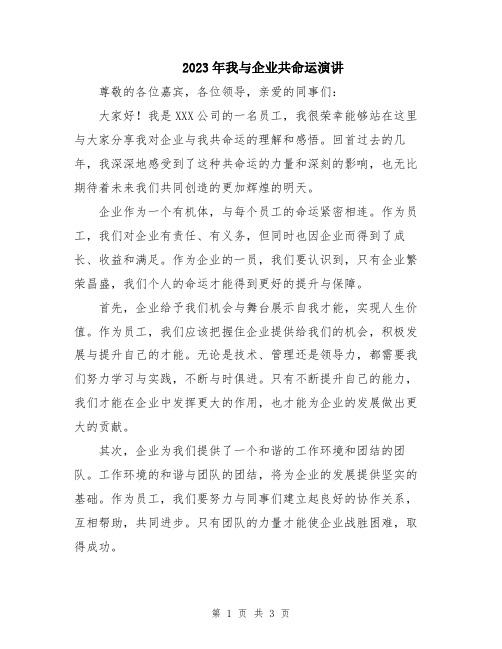 2023年我与企业共命运演讲

尊敬的各位嘉宾，各位领导，亲爱的同事们：

大家好！我是XXX公司的一名员工，我很荣幸能够站在这里与大家分享我对企业与我共命运的理解和感悟。回首过去的几年，我深深地感受到了这种共命运的力量和深刻的影响，也无比期待着未来我们共同创造的更加辉煌的明天。

企业作为一个有机体，与每个员工的命运紧密相连。作为员工，我们对企业有责任、有义务，但同时也因企业而得到了成长、收益和满足。作为企业的一员，我们要认识到，只有企业繁荣昌盛，我们个人的命运才能得到更好的提升与保障。

首先，企业给予我们机会与舞台展示自我才能，实现人生价值。作为员工，我们应该把握住企业提供给我们的机会，积极发展与提升自己的才能。无论是技术、管理还是领导力，都需要我们努力学习与实践，不断与时俱进。只有不断提升自己的能力，我们才能在企业中发挥更大的作用，也才能为企业的发展做出更大的贡献。

其次，企业为我们提供了一个和谐的工作环境和团结的团队。工作环境的和谐与团队的团结，将为企业的发展提供坚实的基础。作为员工，我们要努力与同事们建立起良好的协作关系，互相帮助，共同进步。只有团队的力量才能使企业战胜困难，取得成功。

第 1 页 共 3 页